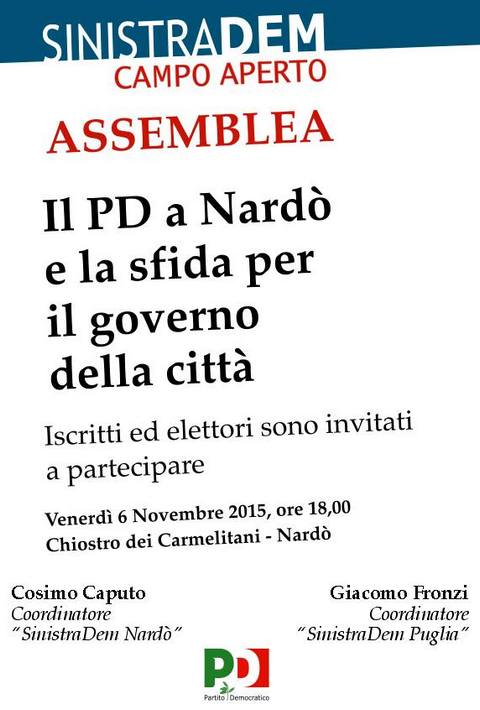 SINISTRADEM
CAMPO APERTO

ASSEMBLEA

Il PD a Nardò e la sfida per il governo della città

Iscritti ed elettori sono invitati a partecipare

Venerdì 6 Novembre 2015, ore 18,00
Chiostro dei Carmelitani - Nardò

Cosimo Caputo
Coordinatore
"SinistraDem Nardò"

Giacomo Fronzi
Coordinatore
"SinistraDem Puglia"

PD
Partito Democratico